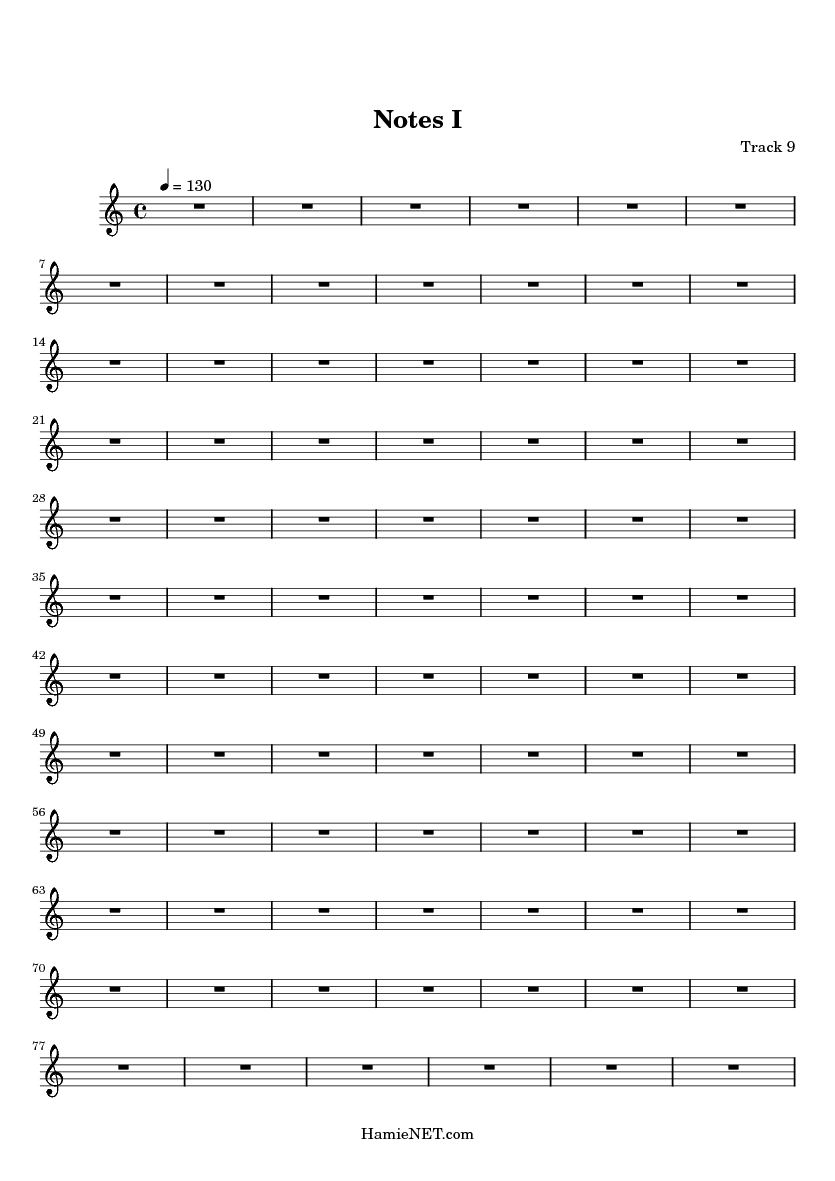 Notes I

Track 9

♩ = 130

7

14

21

28

35

42

49

56

63

70

77

HamieNET.com